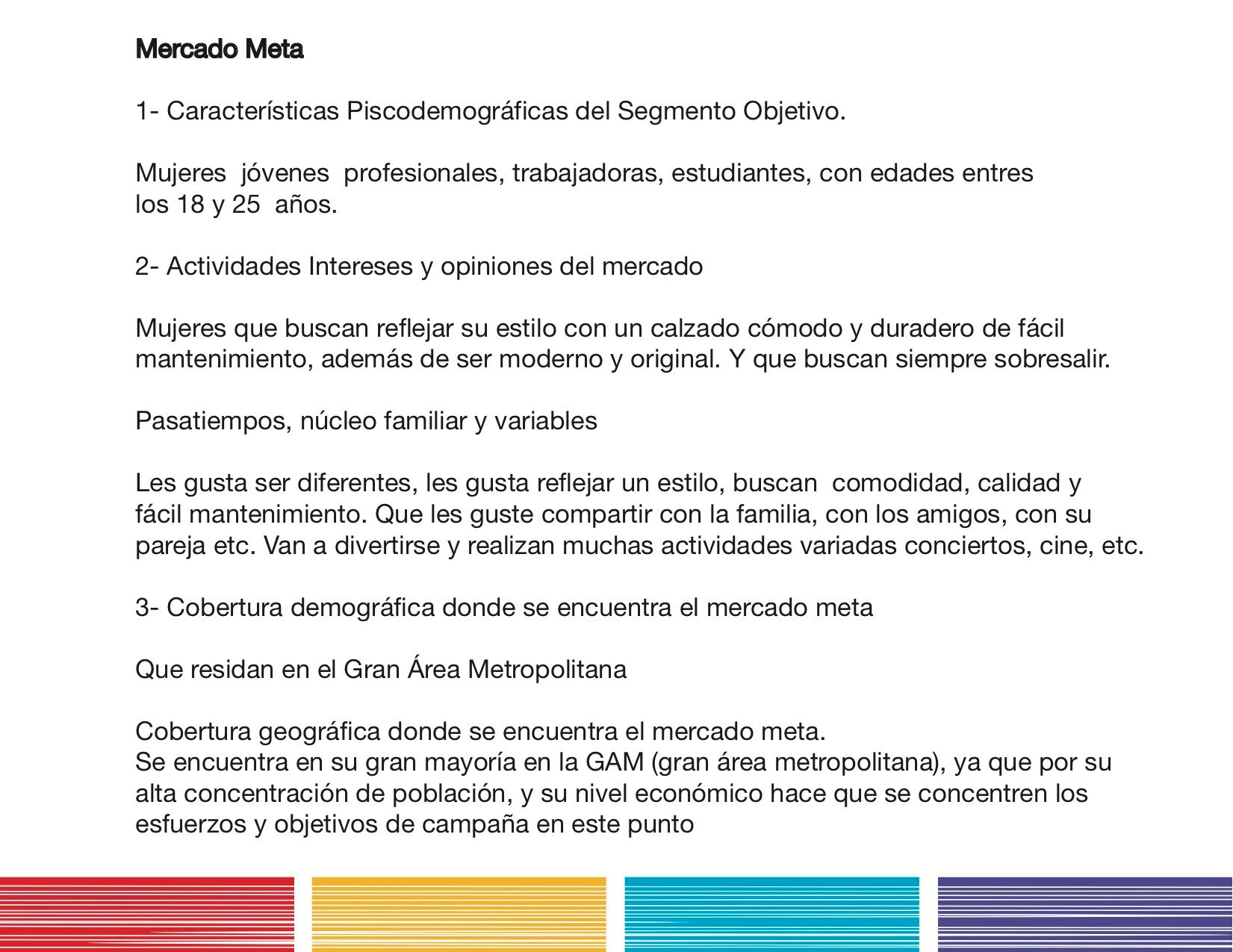 Mercado Meta

1- Características Piscodemográficas del Segmento Objetivo.

Mujeres jóvenes profesionales, trabajadoras, estudiantes, con edades entres los 18 y 25 años.

2- Actividades Intereses y opiniones del mercado

Mujeres que buscan reflejar su estilo con un calzado cómodo y duradero de fácil mantenimiento, además de ser moderno y original. Y que buscan siempre sobresalir.

Pasatiempos, núcleo familiar y variables

Les gusta ser diferentes, les gusta reflejar un estilo, buscan comodidad, calidad y fácil mantenimiento. Que les guste compartir con la familia, con los amigos, con su pareja etc. Van a divertirse y realizan muchas actividades variadas conciertos, cine, etc.

3- Cobertura demográfica donde se encuentra el mercado meta

Que residan en el Gran Área Metropolitana

Cobertura geográfica donde se encuentra el mercado meta.
Se encuentra en su gran mayoría en la GAM (gran área metropolitana), ya que por su alta concentración de población, y su nivel económico hace que se concentren los esfuerzos y objetivos de campaña en este punto